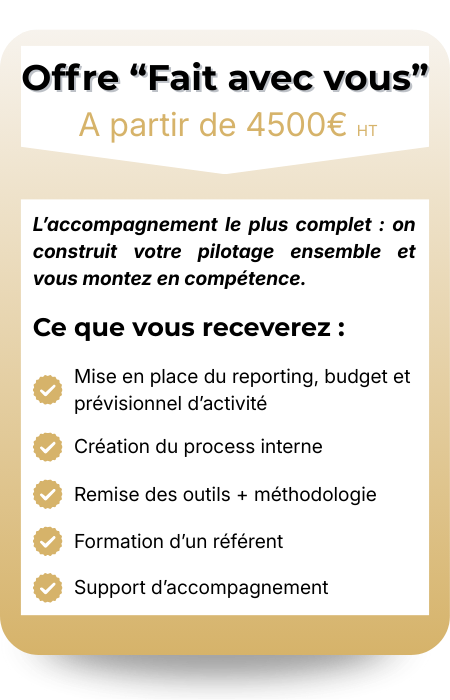 Offre “Fait avec vous”
A partir de 4500€ HT

L’accompagnement le plus complet : on construit votre pilotage ensemble et vous montez en compétence.

Ce que vous receverez :

Mise en place du reporting, budget et prévisionnel d’activité

Création du process interne

Remise des outils + méthodologie

Formation d’un référent

Support d’accompagnement